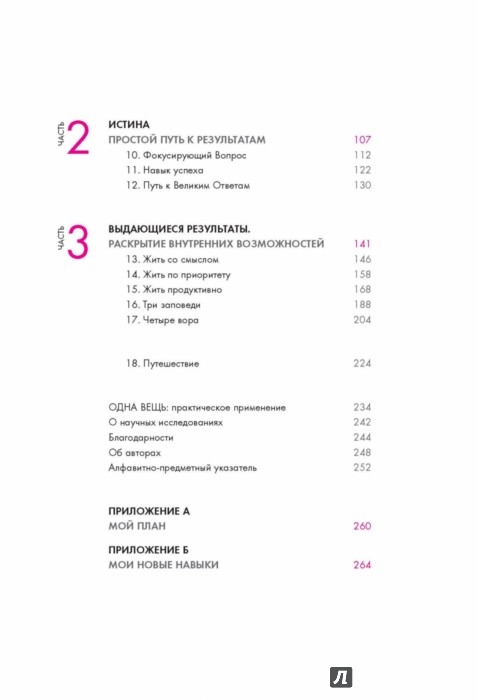 ЧАСТЬ 2

ИСТИНА
ПРОСТОЙ ПУТЬ К РЕЗУЛЬТАТАМ 107
10. Фокусирующий Вопрос 112
11. Навык успеха 122
12. Путь к Великим Ответам 130

ЧАСТЬ 3

ВЫДАЮЩИЕСЯ РЕЗУЛЬТАТЫ.
РАСКРЫТИЕ ВНУТРЕННИХ ВОЗМОЖНОСТЕЙ 141
13. Жить со смыслом 146
14. Жить по приоритету 158
15. Жить продуктивно 168
16. Три заповеди 188
17. Четыре вора 204

18. Путешествие 224

ОДНА ВЕЩЬ: практическое применение 234
О научных исследованиях 242
Благодарности 244
Об авторах 248
Алфавитно-предметный указатель 252

ПРИЛОЖЕНИЕ А
МОЙ ПЛАН 260

ПРИЛОЖЕНИЕ Б
МОИ НОВЫЕ НАВЫКИ 264

Л